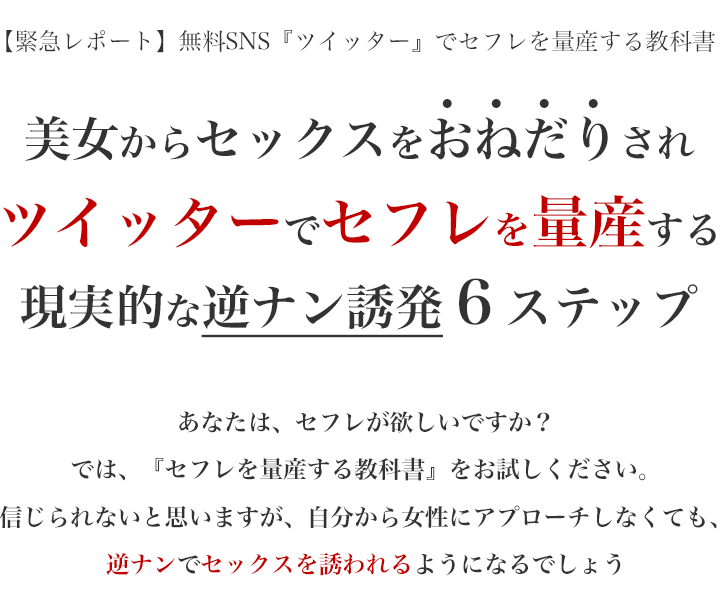 【緊急レポート】無料SNS『ツイッター』でセフレを量産する教科書

美女からセックスをおねだりされ
ツイッターでセフレを量産する
現実的な逆ナン誘発６ステップ

あなたは、セフレが欲しいですか？
では、『セフレを量産する教科書』をお試しください。
信じられないと思いますが、自分から女性にアプローチしなくても、
逆ナンでセックスを誘われるようになるでしょう